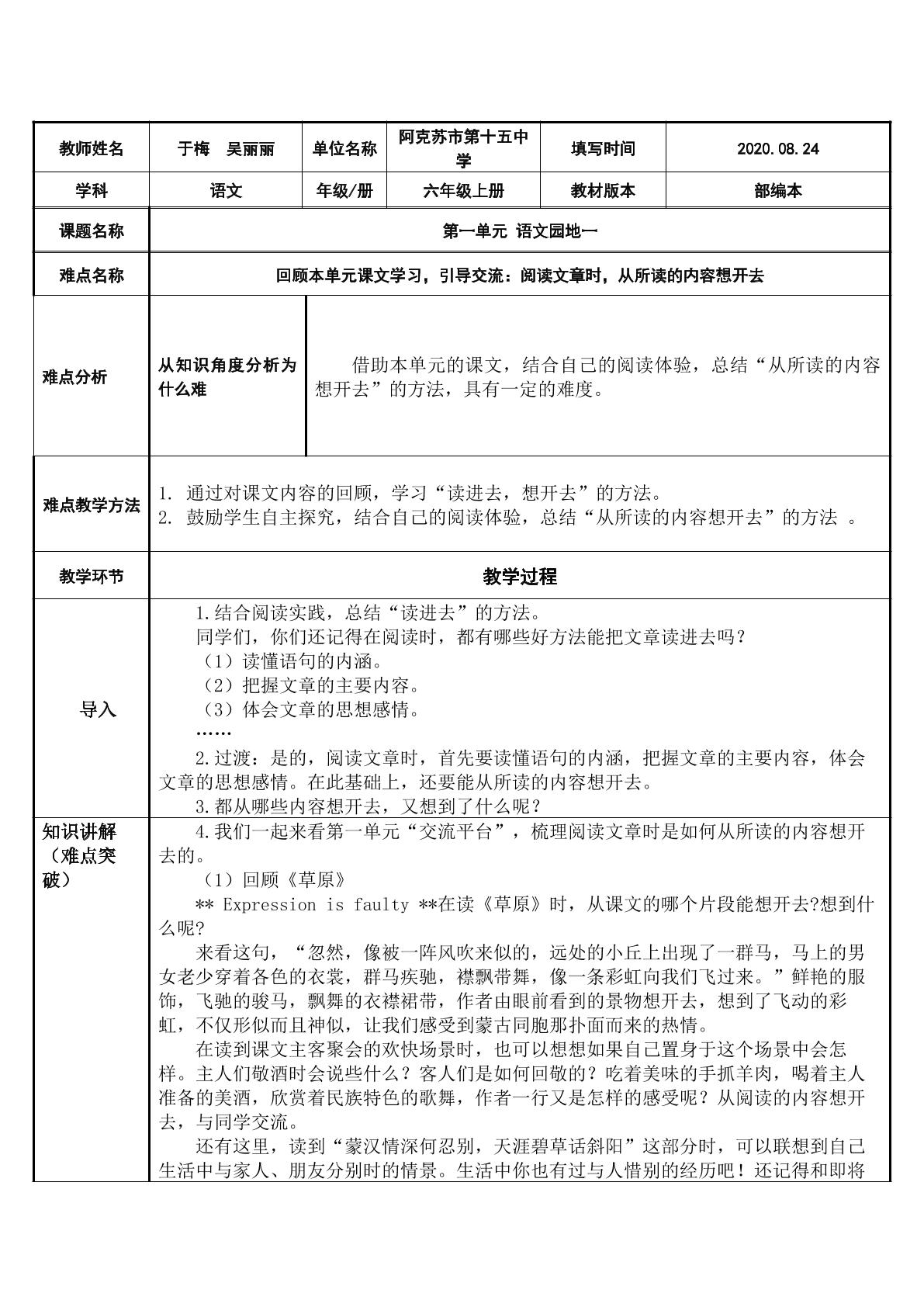 | 教师姓名 | 于梅　吴丽丽 | 单位名称 | 阿克苏市第十五中学 | 填写时间 | 2020.08.24 |
|---|---|---|---|---|---|
| 学科 | 语文 | 年级/册 | 六年级上册 | 教材版本 | 部编本 |
| 课题名称 | 第一单元 语文园地一 | | | | |
| 难点名称 | 回顾本单元课文学习，引导交流：阅读文章时，从所读的内容想开去 | | | | |
| 难点分析 | 从知识角度分析为什么难 | 借助本单元的课文，结合自己的阅读体验，总结“从所读的内容想开去”的方法，具有一定的难度。 | | | |
| 难点教学方法 | 1. 通过对课文内容的回顾，学习“读进去，想开去”的方法。 2. 鼓励学生自主探究，结合自己的阅读体验，总结“从所读的内容想开去”的方法。 | | | | |
| 教学环节 | 教学过程 | | | | |
| 导入 | 1.结合阅读实践，总结“读进去”的方法。 同学们，你们还记得在阅读时，都有哪些好方法能把文章读进去吗？ （1）读懂语句的内涵。 （2）把握文章的主要内容。 （3）体会文章的思想感情。 …… 2.过渡：是的，阅读文章时，首先要读懂语句的内涵，把握文章的主要内容，体会文章的思想感情。在此基础上，还要能从所读的内容想开去。 3.都从哪些内容想开去，又想到了什么呢？ | | | | |
| 知识讲解（难点突破） | 4.我们一起来看第一单元“交流平台”，梳理阅读文章时是如何从所读的内容想开去的。 （1）回顾《草原》 ** Expression is faulty **在读《草原》时，从课文的哪个片段能想开去?想到什么呢? 来看这句，“忽然，像被一阵风吹来似的，远处的小丘上出现了一群马，马上的男女老少穿着各色的衣裳，群马疾驰，襟飘带舞，像一条彩虹向我们飞过来。”鲜艳的服饰，飞驰的骏马，飘舞的衣襟裙带，作者由眼前看到的景物想开去，想到了飞动的彩虹，不仅形似而且神似，让我们感受到蒙古同胞那扑面而来的热情。 在读到课文主客聚会的欢快场景时，也可以想想如果自己置身于这个场景中会怎样。主人们敬酒时会说些什么？客人们是如何回敬的？吃着美味的手抓羊肉，喝着主人准备的美酒，欣赏着民族特色的歌舞，作者一行又是怎样的感受呢？从阅读的内容想开去，与同学交流。 还有这里，读到“蒙汉情深何忍别，天涯碧草话斜阳”这部分时，可以联想到自己生活中与家人、朋友分别时的情景。生活中你也有过与人惜别的经历吧！还记得和即将 | | | | |